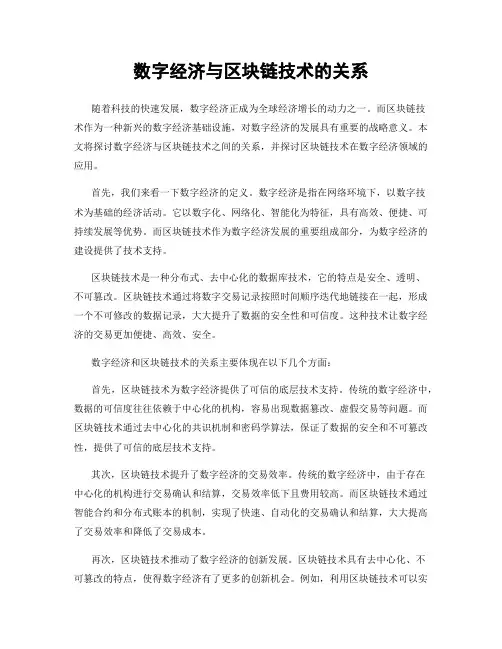 数字经济与区块链技术的关系

随着科技的快速发展，数字经济正成为全球经济增长的动力之一。而区块链技术作为一种新兴的数字经济基础设施，对数字经济的发展具有重要的战略意义。本文将探讨数字经济与区块链技术之间的关系，并探讨区块链技术在数字经济领域的应用。

首先，我们来看一下数字经济的定义。数字经济是指在网络环境下，以数字技术为基础的经济活动。它以数字化、网络化、智能化为特征，具有高效、便捷、可持续发展等优势。而区块链技术作为数字经济发展的重要组成部分，为数字经济的建设提供了技术支持。

区块链技术是一种分布式、去中心化的数据库技术，它的特点是安全、透明、不可篡改。区块链技术通过将数字交易记录按照时间顺序迭代地链接在一起，形成一个不可修改的数据记录，大大提升了数据的安全性和可信度。这种技术让数字经济的交易更加便捷、高效、安全。

数字经济和区块链技术的关系主要体现在以下几个方面：

首先，区块链技术为数字经济提供了可信的底层技术支持。传统的数字经济中，数据的可信度往往依赖于中心化的机构，容易出现数据篡改、虚假交易等问题。而区块链技术通过去中心化的共识机制和密码学算法，保证了数据的安全和不可篡改性，提供了可信的底层技术支持。

其次，区块链技术提升了数字经济的交易效率。传统的数字经济中，由于存在中心化的机构进行交易确认和结算，交易效率低下且费用较高。而区块链技术通过智能合约和分布式账本的机制，实现了快速、自动化的交易确认和结算，大大提高了交易效率和降低了交易成本。

再次，区块链技术推动了数字经济的创新发展。区块链技术具有去中心化、不可篡改的特点，使得数字经济有了更多的创新机会。例如，利用区块链技术可以实